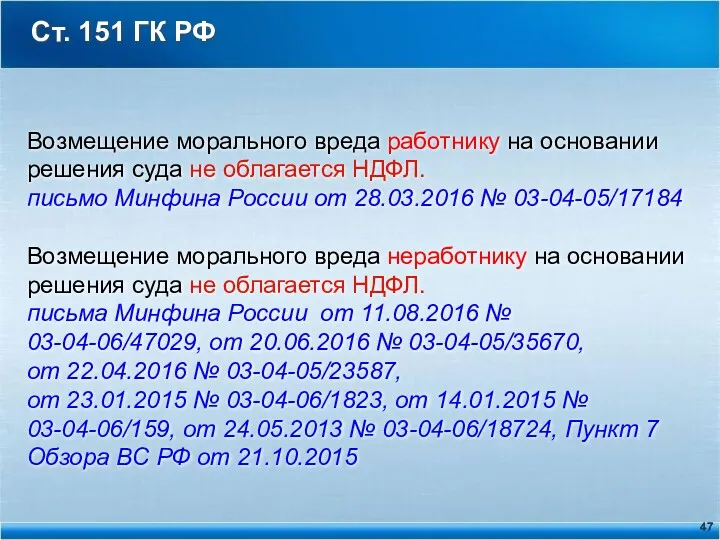 Ст. 151 ГК РФ

Возмещение морального вреда работнику на основании решения суда не облагается НДФЛ.
письмо Минфина России от 28.03.2016 № 03-04-05/17184

Возмещение морального вреда неработнику на основании решения суда не облагается НДФЛ.
письма Минфина России от 11.08.2016 № 03-04-06/47029, от 20.06.2016 № 03-04-05/35670, от 22.04.2016 № 03-04-05/23587, от 23.01.2015 № 03-04-06/1823, от 14.01.2015 № 03-04-06/159, от 24.05.2013 № 03-04-06/18724, Пункт 7 Обзора ВС РФ от 21.10.2015

47